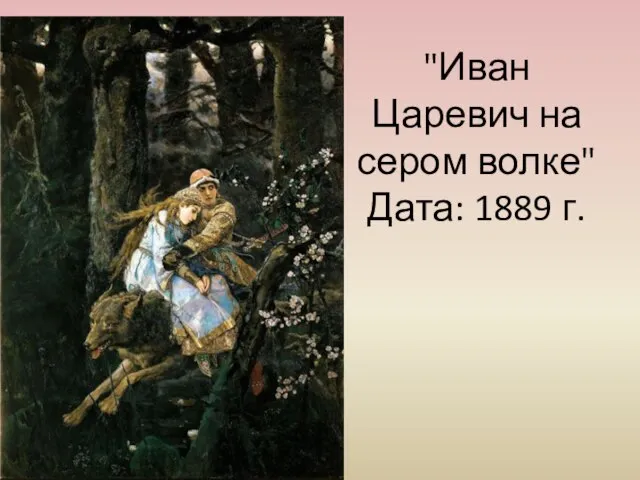 "Иван Царевич на сером волке"
Дата: 1889 г.